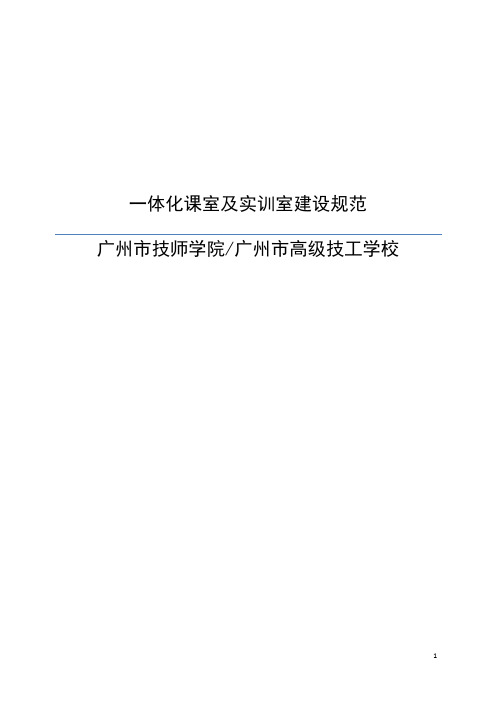 一体化课室及实训室建设规范

广州市技师学院/广州市高级技工学校

1